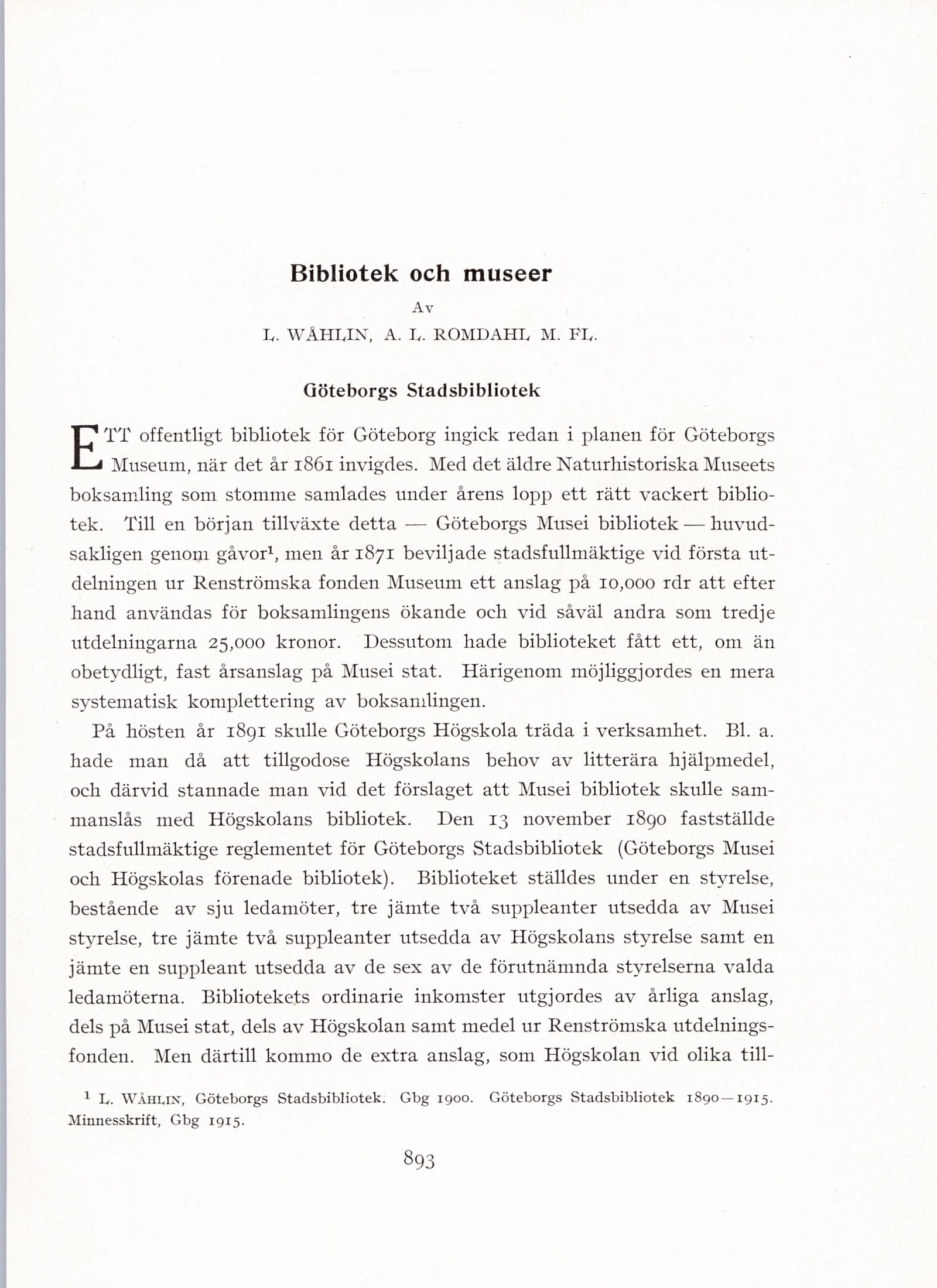 Bibliotek och museer

Av

L. WÅHLIN, A. L. ROMDAHL M. FL.

Göteborgs Stadsbibliotek

ETT offentligt bibliotek för Göteborg ingick redan i planen för Göteborgs Museum, när det år 1861 invigdes. Med det äldre Naturhistoriska Museets boksamling som stomme samlades under årens lopp ett rätt vackert bibliotek. Till en början tillväxte detta — Göteborgs Musei bibliotek — huvudsakligen genom gåvor$^1$, men år 1871 beviljade stadsfullmäktige vid första utdelningen ur Renströmska fonden Museum ett anslag på 10,000 rdr att efter hand användas för boksamlingens ökande och vid såväl andra som tredje utdelningarna 25,000 kronor. Dessutom hade biblioteket fått ett, om än obetydligt, fast årsanslag på Musei stat. Härigenom möjliggjordes en mera systematisk komplettering av boksamlingen.

På hösten år 1891 skulle Göteborgs Högskola träda i verksamhet. Bl. a. hade man då att tillgodose Högskolans behov av litterära hjälpmedel, och därvid stannade man vid det förslaget att Musei bibliotek skulle sammanslås med Högskolans bibliotek. Den 13 november 1890 fastställde stadsfullmäktige reglementet för Göteborgs Stadsbibliotek (Göteborgs Musei och Högskolas förenade bibliotek). Biblioteket ställdes under en styrelse, bestående av sju ledamöter, tre jämte två suppleanter utsedda av Musei styrelse, tre jämte två suppleanter utsedda av Högskolans styrelse samt en jämte en suppleant utsedda av de sex av de förutnämnda styrelserna valda ledamöterna. Bibliotekets ordinarie inkomster utgjordes av årliga anslag, dels på Musei stat, dels av Högskolan samt medel ur Renströmska utdelningsfonden. Men därtill kommo de extra anslag, som Högskolan vid olika till-

$^1$ L. WÅHLIN, Göteborgs Stadsbibliotek. Gbg 1900. Göteborgs Stadsbibliotek 1890—1915. Minnesskrift, Gbg 1915.

893